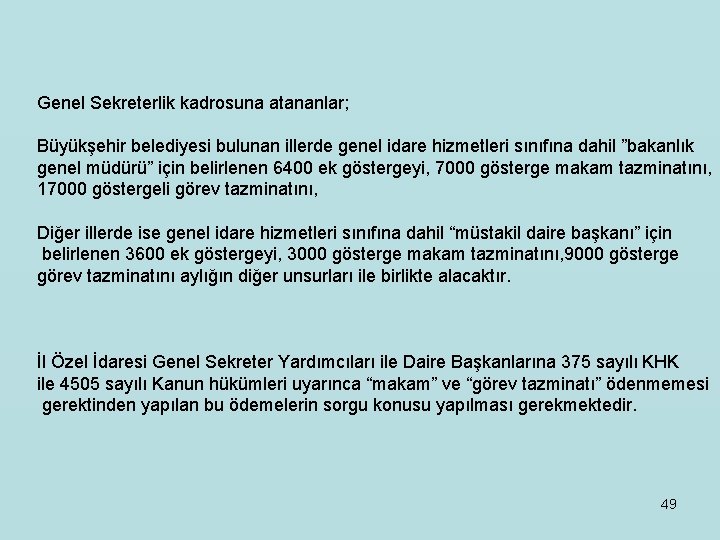 Genel Sekreterlik kadrosuna atananlar;

Büyükşehir belediyesi bulunan illerde genel idare hizmetleri sınıfına dahil "bakanlık genel müdürü" için belirlenen 6400 ek göstergeyi, 7000 gösterge makam tazminatını, 17000 göstergeli görev tazminatını,

Diğer illerde ise genel idare hizmetleri sınıfına dahil "müstakil daire başkanı" için belirlenen 3600 ek göstergeyi, 3000 gösterge makam tazminatını,9000 gösterge görev tazminatını aylığın diğer unsurları ile birlikte alacaktır.

İl Özel İdaresi Genel Sekreter Yardımcıları ile Daire Başkanlarına 375 sayılı KHK ile 4505 sayılı Kanun hükümleri uyarınca "makam" ve "görev tazminatı" ödenmemesi gerektinden yapılan bu ödemelerin sorgu konusu yapılması gerekmektedir.

49